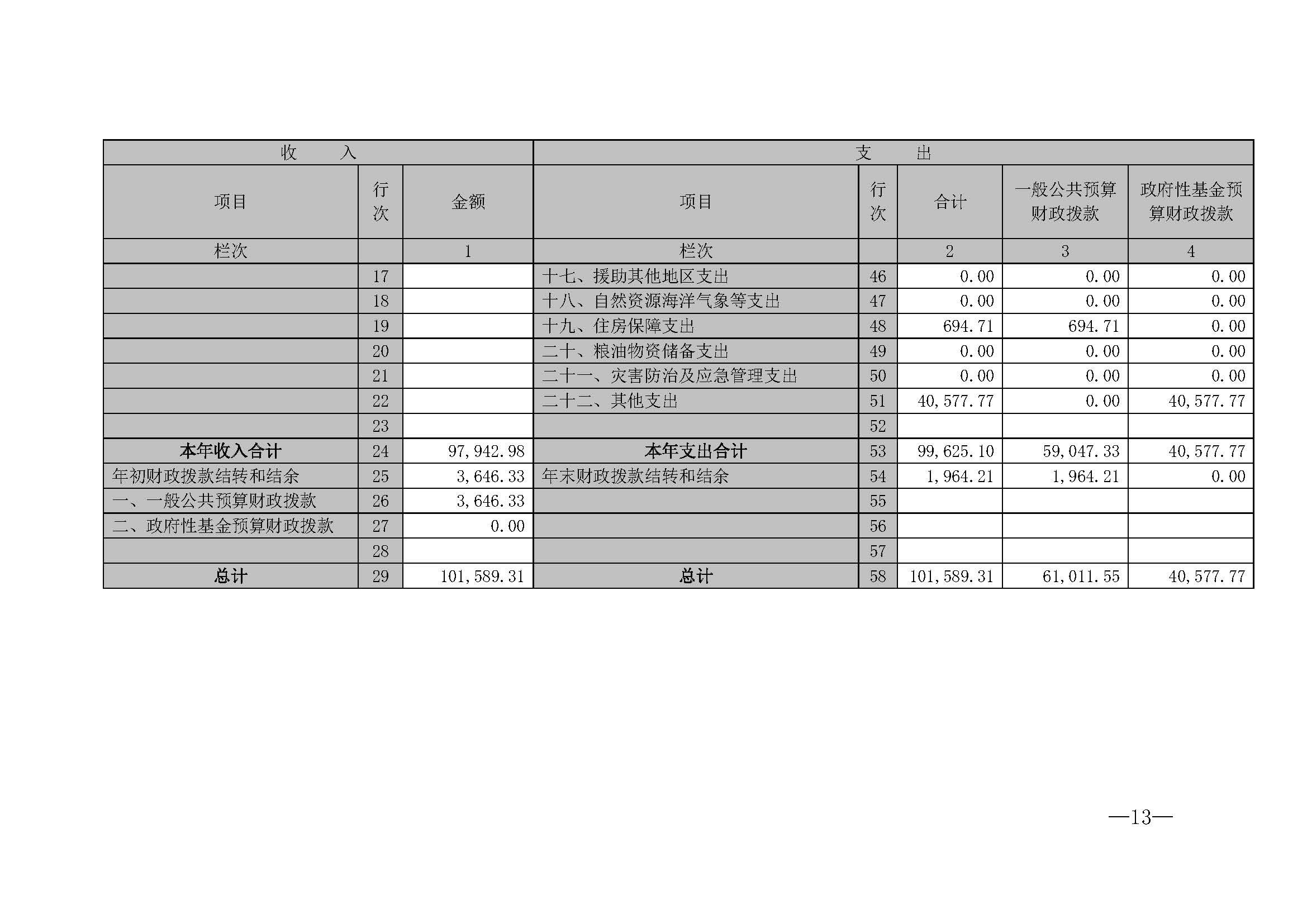 | 收　　入 | | | 支　　出 | | | | |
|---|---|---|---|---|---|---|---|
| 项目 | 行次 | 金额 | 项目 | 行次 | 合计 | 一般公共预算财政拨款 | 政府性基金预算财政拨款 |
| 栏次 | | 1 | 栏次 | | 2 | 3 | 4 |
| | 17 | | 十七、援助其他地区支出 | 46 | 0.00 | 0.00 | 0.00 |
| | 18 | | 十八、自然资源海洋气象等支出 | 47 | 0.00 | 0.00 | 0.00 |
| | 19 | | 十九、住房保障支出 | 48 | 694.71 | 694.71 | 0.00 |
| | 20 | | 二十、粮油物资储备支出 | 49 | 0.00 | 0.00 | 0.00 |
| | 21 | | 二十一、灾害防治及应急管理支出 | 50 | 0.00 | 0.00 | 0.00 |
| | 22 | | 二十二、其他支出 | 51 | 40,577.77 | 0.00 | 40,577.77 |
| | 23 | | | 52 | | | |
| 本年收入合计 | 24 | 97,942.98 | 本年支出合计 | 53 | 99,625.10 | 59,047.33 | 40,577.77 |
| 年初财政拨款结转和结余 | 25 | 3,646.33 | 年末财政拨款结转和结余 | 54 | 1,964.21 | 1,964.21 | 0.00 |
| 一、一般公共预算财政拨款 | 26 | 3,646.33 | | 55 | | | |
| 二、政府性基金预算财政拨款 | 27 | 0.00 | | 56 | | | |
| | 28 | | | 57 | | | |
| 总计 | 29 | 101,589.31 | 总计 | 58 | 101,589.31 | 61,011.55 | 40,577.77 |

—13—